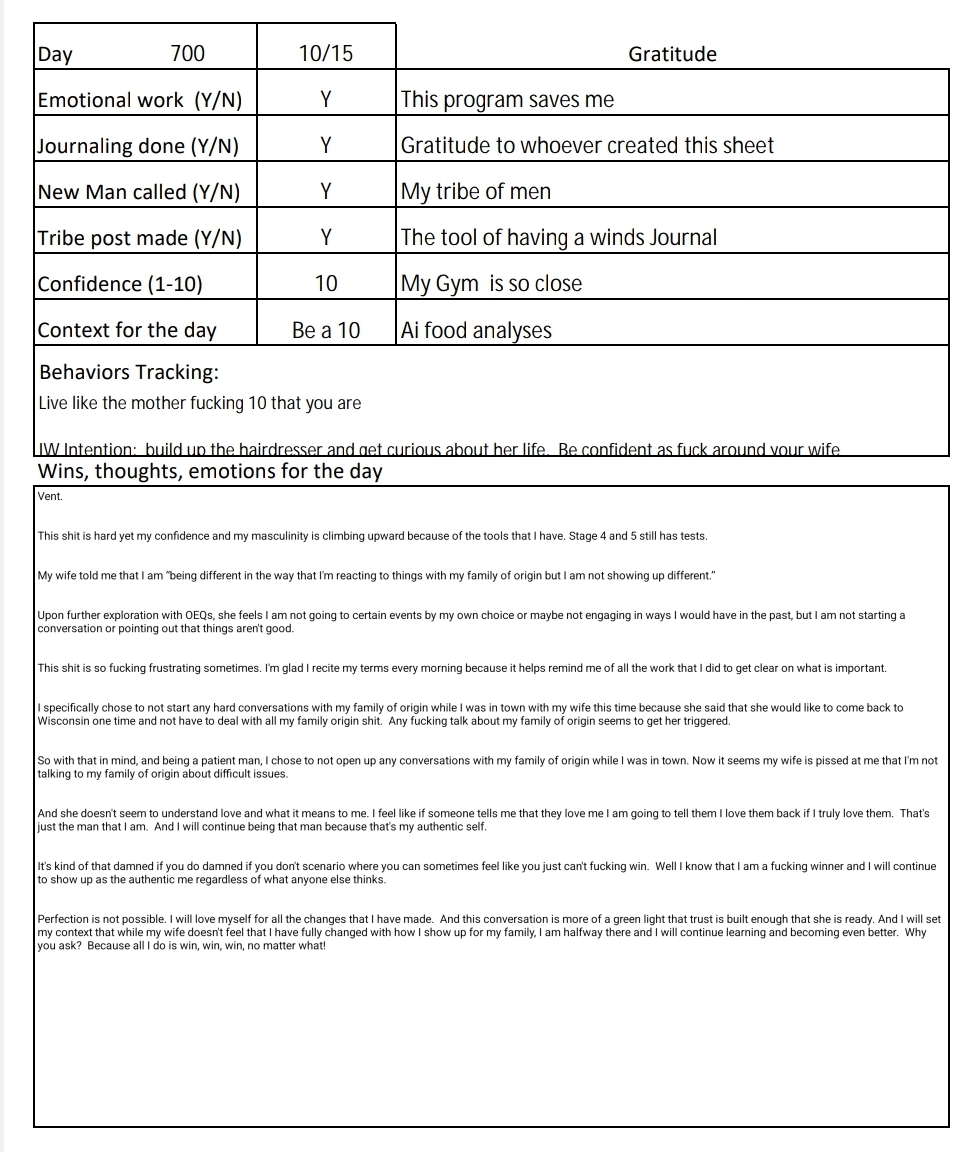 | Day 700 | 10/15 | Gratitude |
|---|---|---|
| Emotional work (Y/N) | Y | This program saves me |
| Journaling done (Y/N) | Y | Gratitude to whoever created this sheet |
| New Man called (Y/N) | Y | My tribe of men |
| Tribe post made (Y/N) | Y | The tool of having a winds Journal |
| Confidence (1-10) | 10 | My Gym is so close |
| Context for the day | Be a 10 | Ai food analyses |

Behaviors Tracking:
Live like the mother fucking 10 that you are

IW Intention: build up the hairdresser and get curious about her life. Be confident as fuck around your wife

Wins, thoughts, emotions for the day

Vent.

This shit is hard yet my confidence and my masculinity is climbing upward because of the tools that I have. Stage 4 and 5 still has tests.

My wife told me that I am "being different in the way that I'm reacting to things with my family of origin but I am not showing up different."

Upon further exploration with OEQs, she feels I am not going to certain events by my own choice or maybe not engaging in ways I would have in the past, but I am not starting a conversation or pointing out that things aren't good.

This shit is so fucking frustrating sometimes. I'm glad I recite my terms every morning because it helps remind me of all the work that I did to get clear on what is important.

I specifically chose to not start any hard conversations with my family of origin while I was in town with my wife this time because she said that she would like to come back to Wisconsin one time and not have to deal with all my family origin shit. Any fucking talk about my family of origin seems to get her triggered.

So with that in mind, and being a patient man, I chose to not open up any conversations with my family of origin while I was in town. Now it seems my wife is pissed at me that I'm not talking to my family of origin about difficult issues.

And she doesn't seem to understand love and what it means to me. I feel like if someone tells me that they love me I am going to tell them I love them back if I truly love them. That's just the man that I am. And I will continue being that man because that's my authentic self.

It's kind of that damned if you do damned if you don't scenario where you can sometimes feel like you just can't fucking win. Well I know that I am a fucking winner and I will continue to show up as the authentic me regardless of what anyone else thinks.

Perfection is not possible. I will love myself for all the changes that I have made. And this conversation is more of a green light that trust is built enough that she is ready. And I will set my context that while my wife doesn't feel that I have fully changed with how I show up for my family, I am halfway there and I will continue learning and becoming even better. Why you ask? Because all I do is win, win, win, no matter what!